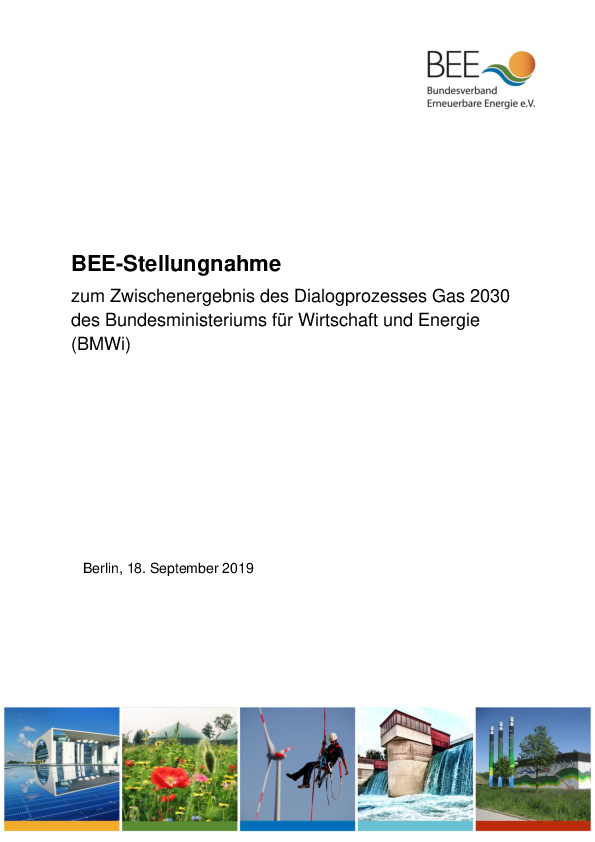 BEE
Bundesverband
Erneuerbare Energie e.V.

BEE-Stellungnahme

zum Zwischenergebnis des Dialogprozesses Gas 2030 des Bundesministeriums für Wirtschaft und Energie (BMWi)

Berlin, 18. September 2019